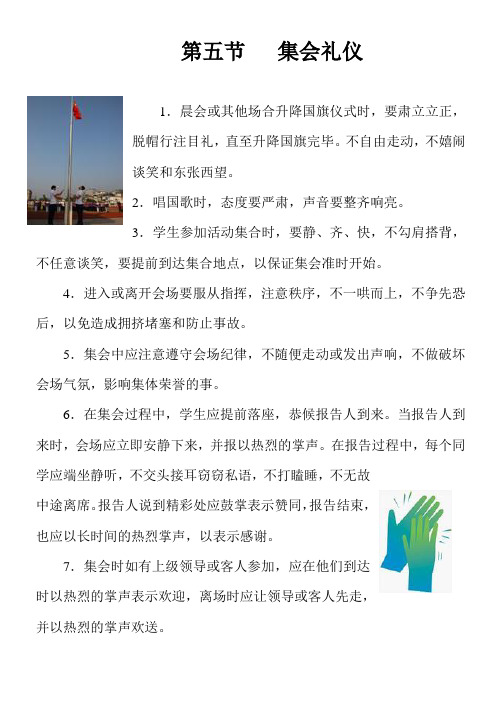 第五节　集会礼仪

1．晨会或其他场合升降国旗仪式时，要肃立立正，脱帽行注目礼，直至升降国旗完毕。不自由走动，不嬉闹谈笑和东张西望。

2．唱国歌时，态度要严肃，声音要整齐响亮。

3．学生参加活动集合时，要静、齐、快，不勾肩搭背，不任意谈笑，要提前到达集合地点，以保证集会准时开始。

4．进入或离开会场要服从指挥，注意秩序，不一哄而上，不争先恐后，以免造成拥挤堵塞和防止事故。

5．集会中应注意遵守会场纪律，不随便走动或发出声响，不做破坏会场气氛，影响集体荣誉的事。

6．在集会过程中，学生应提前落座，恭候报告人到来。当报告人到来时，会场应立即安静下来，并报以热烈的掌声。在报告过程中，每个同学应端坐静听，不交头接耳窃窃私语，不打瞌睡，不无故中途离席。报告人说到精彩处应鼓掌表示赞同，报告结束，也应以长时间的热烈掌声，以表示感谢。

7．集会时如有上级领导或客人参加，应在他们到达时以热烈的掌声表示欢迎，离场时应让领导或客人先走，并以热烈的掌声欢送。